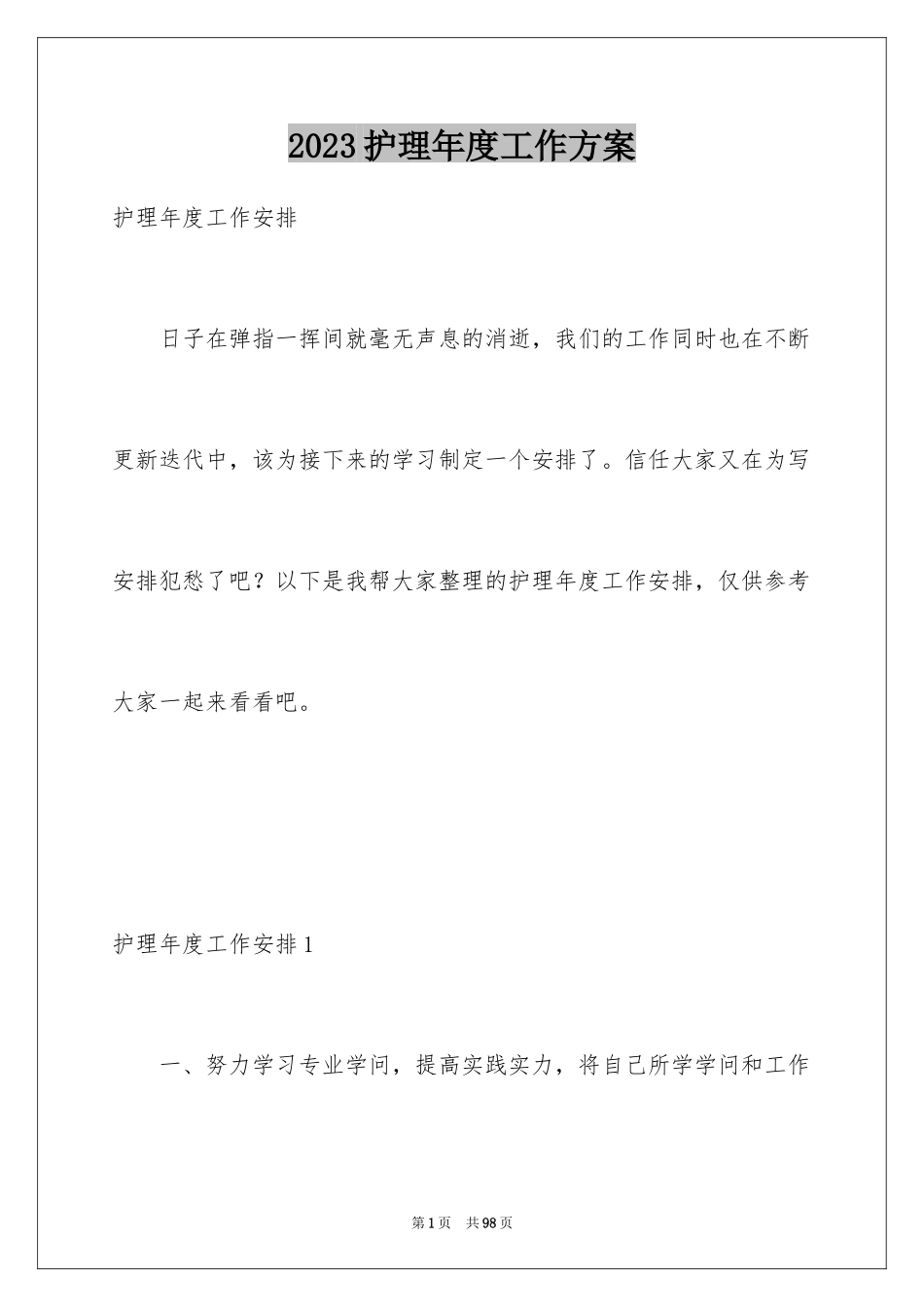 2023护理年度工作方案

护理年度工作安排

日子在弹指一挥间就毫无声息的消逝，我们的工作同时也在不断更新迭代中，该为接下来的学习制定一个安排了。信任大家又在为写安排犯愁了吧？以下是我帮大家整理的护理年度工作安排，仅供参考大家一起来看看吧。

护理年度工作安排1

一、努力学习专业学问，提高实践实力，将自己所学学问和工作

第1页　共98页